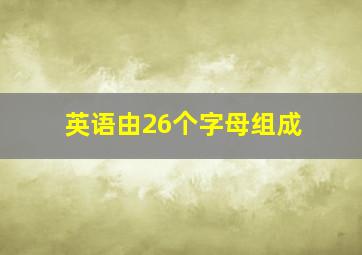 英语由26个字母组成